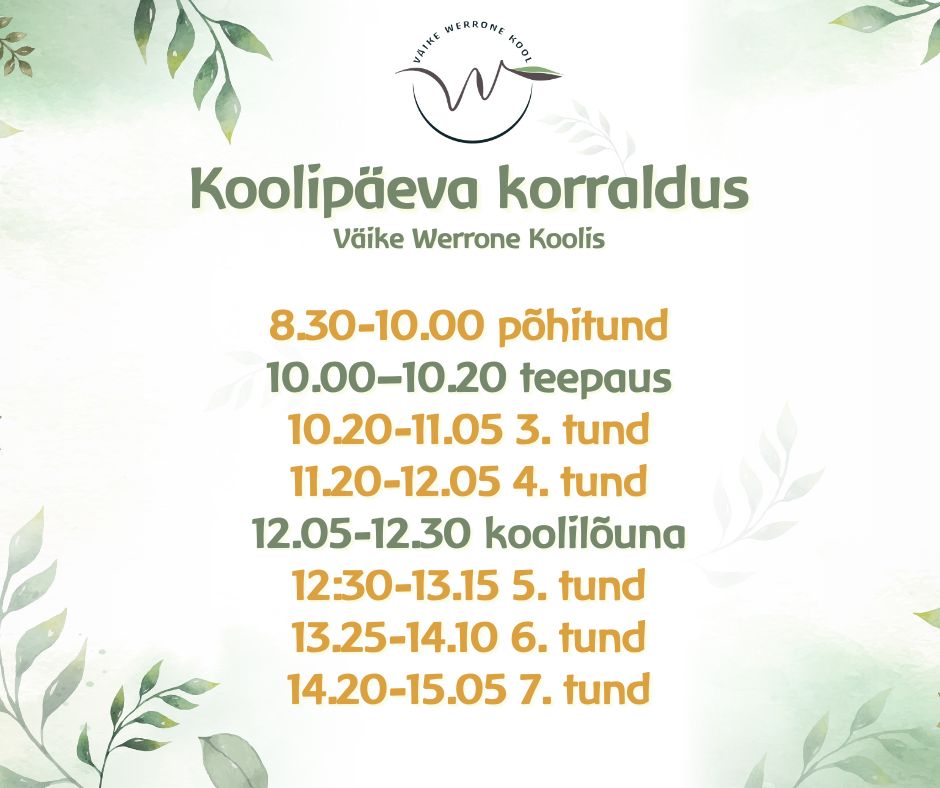 VÄIKE WERRONE KOOL

Koolipäeva korraldus
Väike Werrone Koolis

8.30-10.00 põhitund
10.00–10.20 teepaus
10.20-11.05 3. tund
11.20-12.05 4. tund
12.05-12.30 koolilõuna
12:30-13.15 5. tund
13.25-14.10 6. tund
14.20-15.05 7. tund